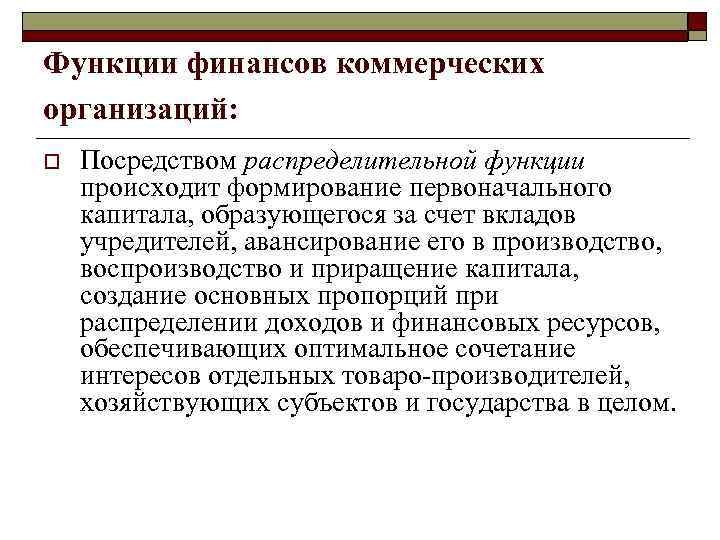 Функции финансов коммерческих организаций:

Посредством распределительной функции происходит формирование первоначального капитала, образующегося за счет вкладов учредителей, авансирование его в производство, воспроизводство и приращение капитала, создание основных пропорций при распределении доходов и финансовых ресурсов, обеспечивающих оптимальное сочетание интересов отдельных товаро-производителей, хозяйствующих субъектов и государства в целом.